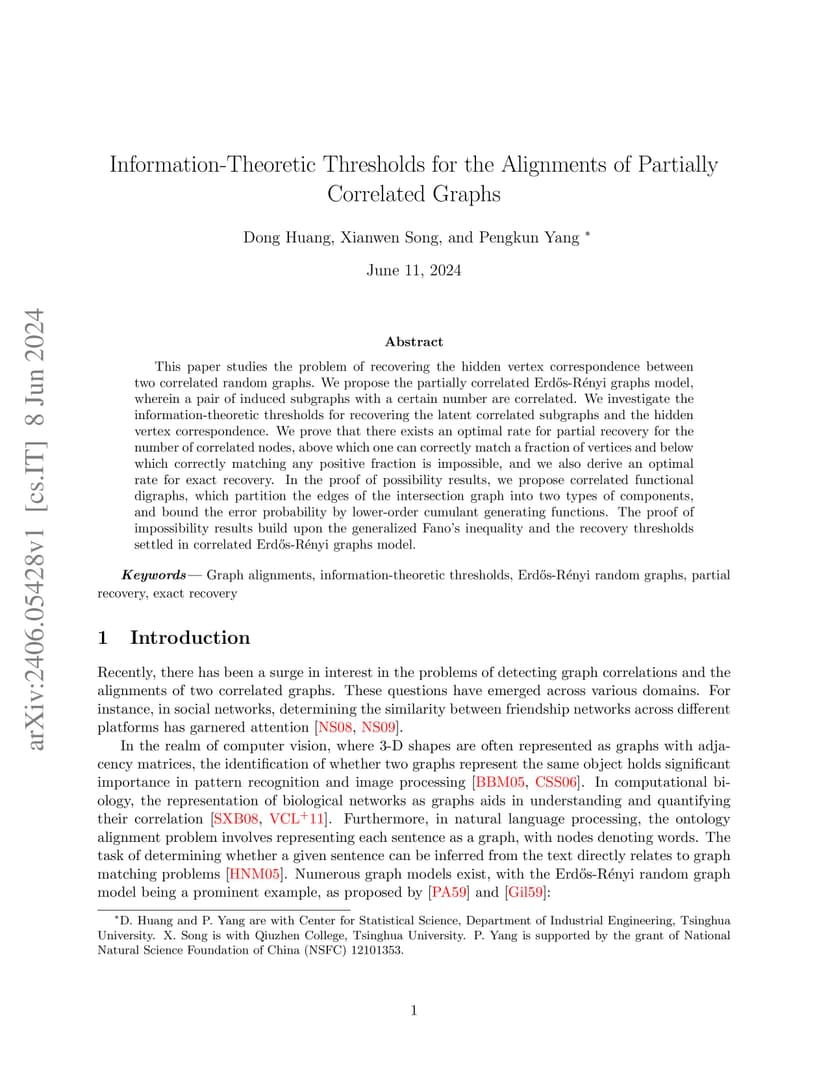 arXiv:2406.05428v1 [cs.IT] 8 Jun 2024

Information-Theoretic Thresholds for the Alignments of Partially Correlated Graphs

Dong Huang, Xianwen Song, and Pengkun Yang *

June 11, 2024

Abstract

This paper studies the problem of recovering the hidden vertex correspondence between two correlated random graphs. We propose the partially correlated Erdős-Rényi graphs model, wherein a pair of induced subgraphs with a certain number are correlated. We investigate the information-theoretic thresholds for recovering the latent correlated subgraphs and the hidden vertex correspondence. We prove that there exists an optimal rate for partial recovery for the number of correlated nodes, above which one can correctly match a fraction of vertices and below which correctly matching any positive fraction is impossible, and we also derive an optimal rate for exact recovery. In the proof of possibility results, we propose correlated functional digraphs, which partition the edges of the intersection graph into two types of components, and bound the error probability by lower-order cumulant generating functions. The proof of impossibility results build upon the generalized Fano's inequality and the recovery thresholds settled in correlated Erdős-Rényi graphs model.

Keywords— Graph alignments, information-theoretic thresholds, Erdős-Rényi random graphs, partial recovery, exact recovery

1 Introduction

Recently, there has been a surge in interest in the problems of detecting graph correlations and the alignments of two correlated graphs. These questions have emerged across various domains. For instance, in social networks, determining the similarity between friendship networks across different platforms has garnered attention [NS08, NS09].

In the realm of computer vision, where 3-D shapes are often represented as graphs with adjacency matrices, the identification of whether two graphs represent the same object holds significant importance in pattern recognition and image processing [BBM05, CSS06]. In computational biology, the representation of biological networks as graphs aids in understanding and quantifying their correlation [SXB08, VCL$^+$11]. Furthermore, in natural language processing, the ontology alignment problem involves representing each sentence as a graph, with nodes denoting words. The task of determining whether a given sentence can be inferred from the text directly relates to graph matching problems [HNM05]. Numerous graph models exist, with the Erdős-Rényi random graph model being a prominent example, as proposed by [PA59] and [Gil59]:

*D. Huang and P. Yang are with Center for Statistical Science, Department of Industrial Engineering, Tsinghua University. X. Song is with Qiuzhen College, Tsinghua University. P. Yang is supported by the grant of National Natural Science Foundation of China (NSFC) 12101353.

1